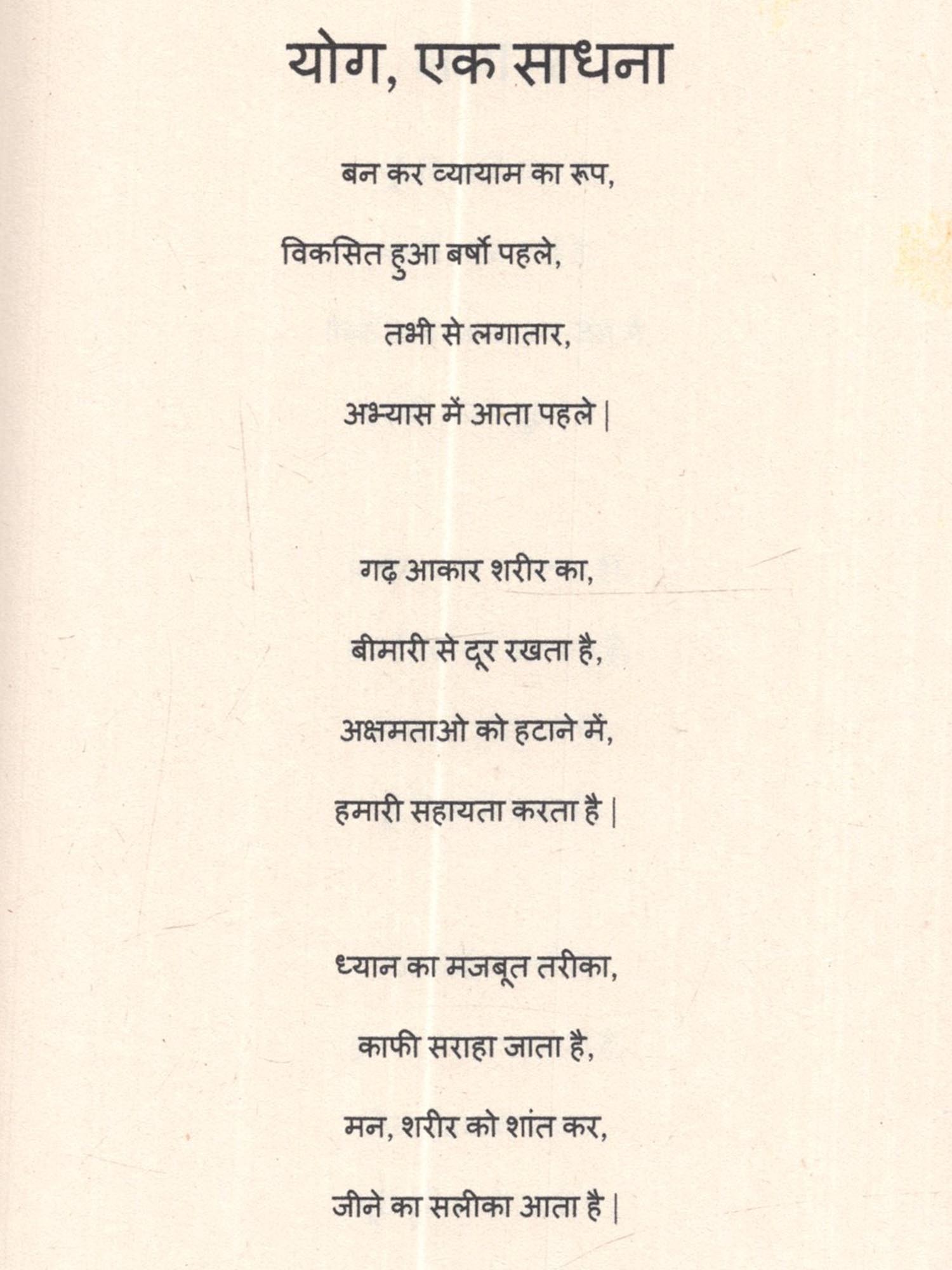 योग, एक साधना

बन कर व्यायाम का रूप,

विकसित हुआ बर्षो पहले,

तभी से लगातार,

अभ्यास में आता पहले |

गढ़ आकार शरीर का,

बीमारी से दूर रखता है,

अक्षमताओ को हटाने में,

हमारी सहायता करता है |

ध्यान का मजबूत तरीका,

काफी सराहा जाता है,

मन, शरीर को शांत कर,

जीने का सलीका आता है |